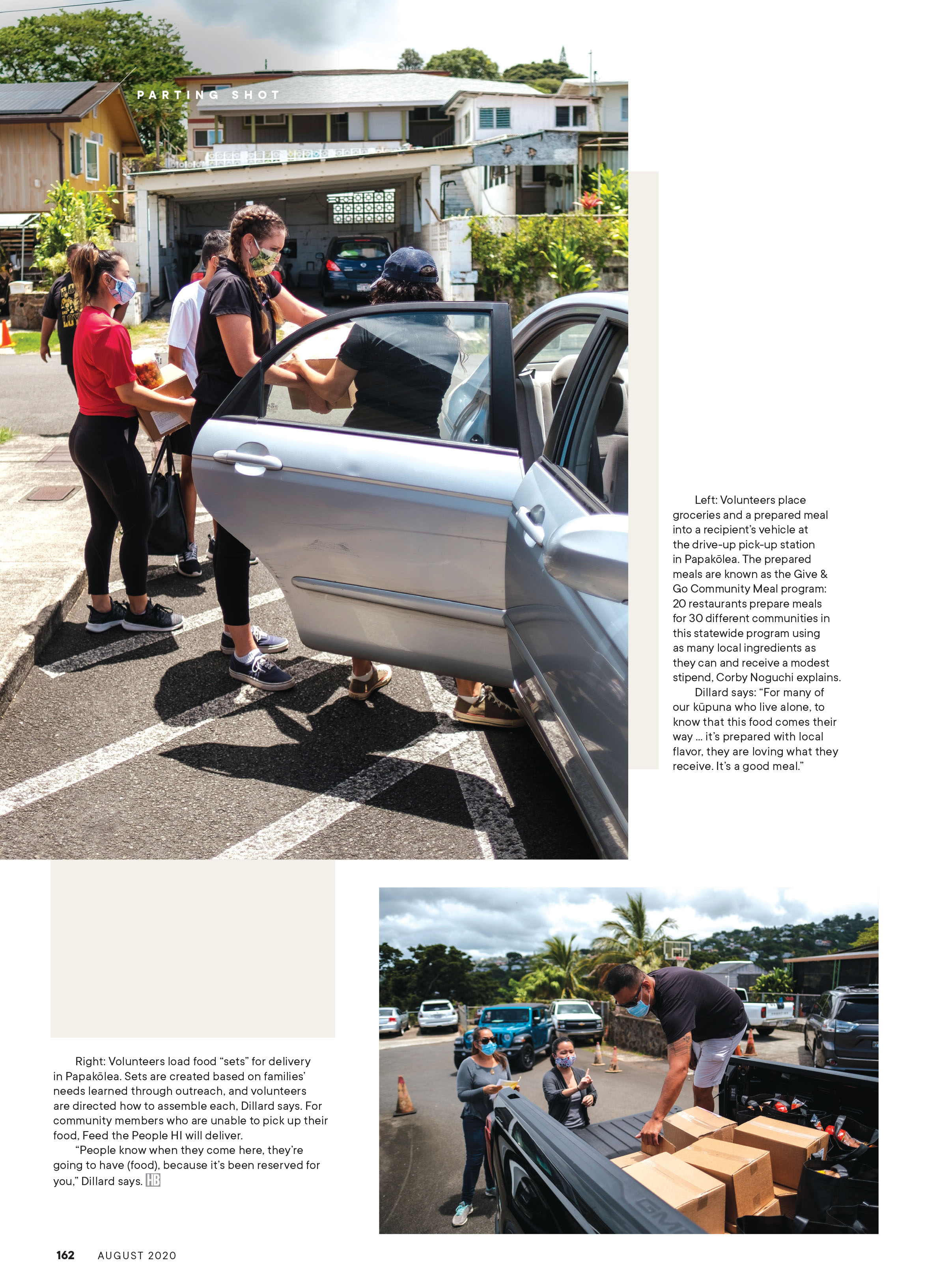 PARTING SHOT

Left: Volunteers place groceries and a prepared meal into a recipient's vehicle at the drive-up pick-up station in Papakōlea. The prepared meals are known as the Give & Go Community Meal program: 20 restaurants prepare meals for 30 different communities in this statewide program using as many local ingredients as they can and receive a modest stipend, Corby Noguchi explains.

Dillard says: "For many of our kūpuna who live alone, to know that this food comes their way … it's prepared with local flavor, they are loving what they receive. It's a good meal."

Right: Volunteers load food "sets" for delivery in Papakōlea. Sets are created based on families' needs learned through outreach, and volunteers are directed how to assemble each, Dillard says. For community members who are unable to pick up their food, Feed the People HI will deliver.

"People know when they come here, they're going to have (food), because it's been reserved for you," Dillard says. HB

162 AUGUST 2020